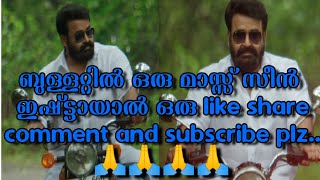 ബുള്ളറ്റിൽ ഒരു മാസ്സ് സീൻ ഇഷ്ട്ടായാൽ ഒരു like share comment and subscribe plz..
🙏🙏🙏🙏